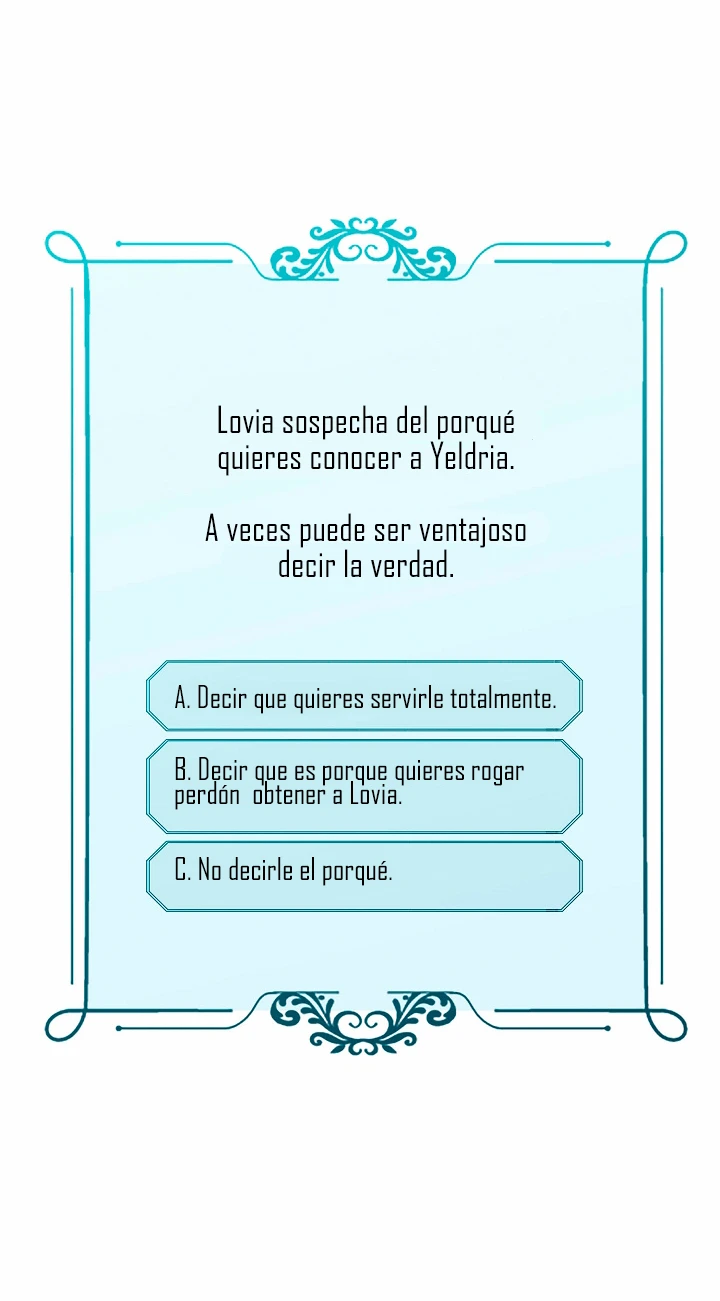 Lovia sospecha del porqué quieres conocer a Yeldria.

A veces puede ser ventajoso decir la verdad.

A. Decir que quieres servirle totalmente.

B. Decir que es porque quieres rogar perdón obtener a Lovia.

C. No decirle el porqué.